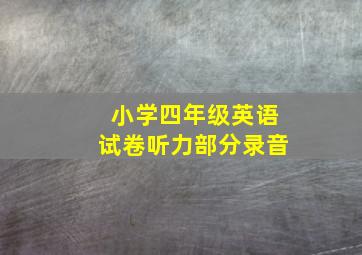 小学四年级英语
试卷听力部分录音